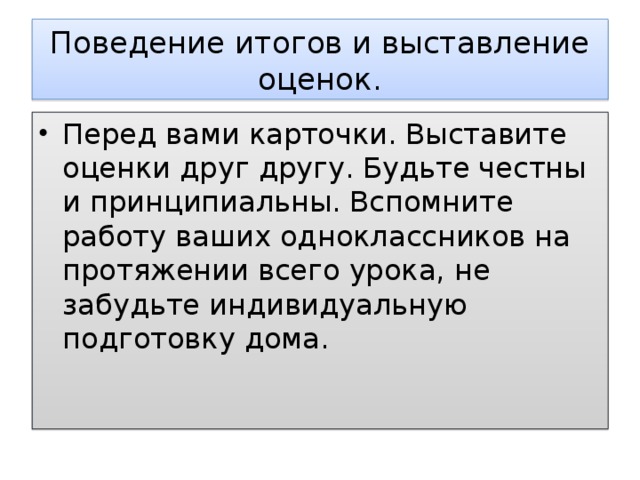 Поведение итогов и выставление оценок.

• Перед вами карточки. Выставите оценки друг другу. Будьте честны и принципиальны. Вспомните работу ваших одноклассников на протяжении всего урока, не забудьте индивидуальную подготовку дома.